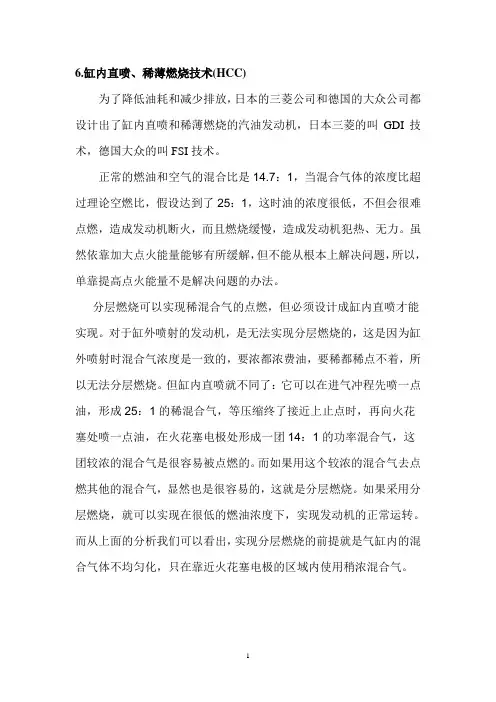 6.缸内直喷、稀薄燃烧技术(HCC)

为了降低油耗和减少排放，日本的三菱公司和德国的大众公司都设计出了缸内直喷和稀薄燃烧的汽油发动机，日本三菱的叫 GDI 技术，德国大众的叫 FSI 技术。

正常的燃油和空气的混合比是 14.7：1，当混合气体的浓度比超过理论空燃比，假设达到了 25：1，这时油的浓度很低，不但会很难点燃，造成发动机断火，而且燃烧缓慢，造成发动机犯热、无力。虽然依靠加大点火能量能够有所缓解，但不能从根本上解决问题，所以，单靠提高点火能量不是解决问题的办法。

分层燃烧可以实现稀混合气的点燃，但必须设计成缸内直喷才能实现。对于缸外喷射的发动机，是无法实现分层燃烧的，这是因为缸外喷射时混合气浓度是一致的，要浓都浓费油，要稀都稀点不着，所以无法分层燃烧。但缸内直喷就不同了：它可以在进气冲程先喷一点油，形成 25：1 的稀混合气，等压缩终了接近上止点时，再向火花塞处喷一点油，在火花塞电极处形成一团 14：1 的功率混合气，这团较浓的混合气是很容易被点燃的。而如果用这个较浓的混合气去点燃其他的混合气，显然也是很容易的，这就是分层燃烧。如果采用分层燃烧，就可以实现在很低的燃油浓度下，实现发动机的正常运转。而从上面的分析我们可以看出，实现分层燃烧的前提就是气缸内的混合气体不均匀化，只在靠近火花塞电极的区域内使用稍浓混合气。

1